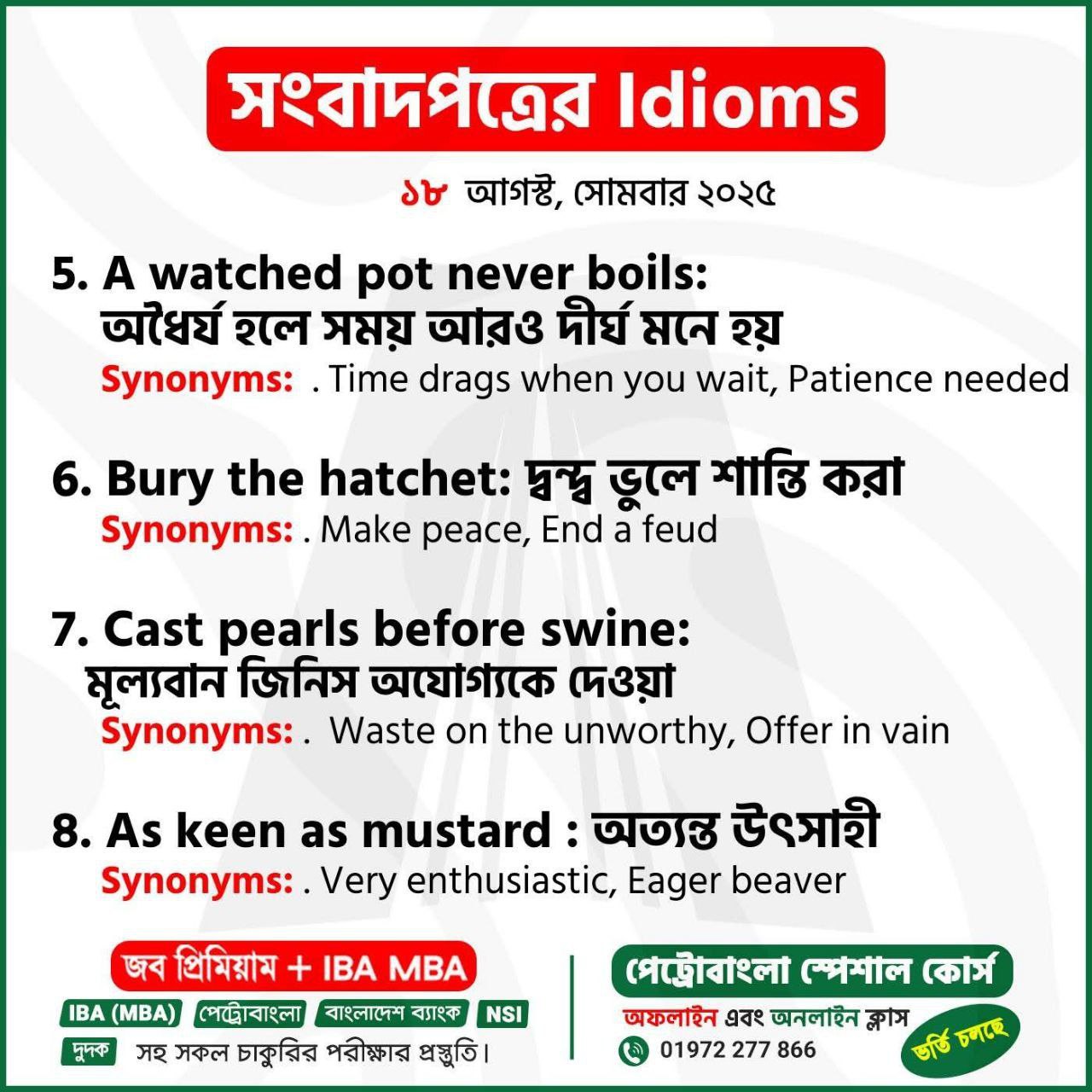 সংবাদপত্রের Idioms

১৮ আগস্ট, সোমবার ২০২৫

5. A watched pot never boils:
অধৈর্য হলে সময় আরও দীর্ঘ মনে হয়
Synonyms: . Time drags when you wait, Patience needed

6. Bury the hatchet: দ্বন্দ্ব ভুলে শান্তি করা
Synonyms: . Make peace, End a feud

7. Cast pearls before swine:
মূল্যবান জিনিস অযোগ্যকে দেওয়া
Synonyms: . Waste on the unworthy, Offer in vain

8. As keen as mustard : অত্যন্ত উৎসাহী
Synonyms: . Very enthusiastic, Eager beaver

জব প্রিমিয়াম + IBA MBA
IBA (MBA) পেট্রোবাংলা বাংলাদেশ ব্যাংক NSI
দুদক সহ সকল চাকুরির পরীক্ষার প্রস্তুতি।

পেট্রোবাংলা স্পেশাল কোর্স
অফলাইন এবং অনলাইন ক্লাস
01972 277 866
ভর্তি চলছে